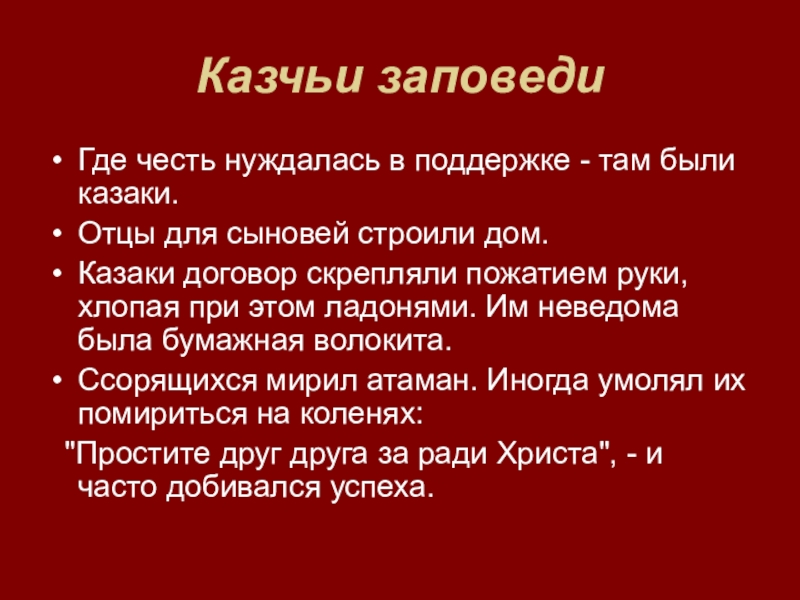 Казчьи заповеди

• Где честь нуждалась в поддержке - там были казаки.
• Отцы для сыновей строили дом.
• Казаки договор скрепляли пожатием руки, хлопая при этом ладонями. Им неведома была бумажная волокита.
• Ссорящихся мирил атаман. Иногда умолял их помириться на коленях:

"Простите друг друга за ради Христа", - и часто добивался успеха.